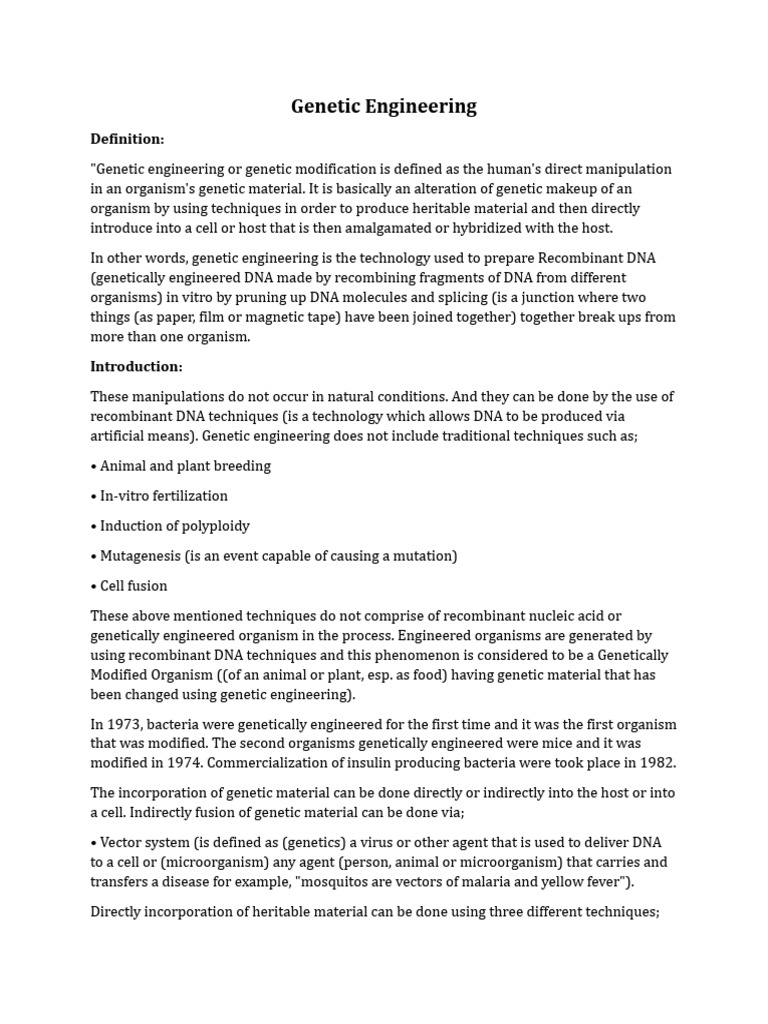 Genetic Engineering

Definition:

"Genetic engineering or genetic modification is defined as the human's direct manipulation in an organism's genetic material. It is basically an alteration of genetic makeup of an organism by using techniques in order to produce heritable material and then directly introduce into a cell or host that is then amalgamated or hybridized with the host.

In other words, genetic engineering is the technology used to prepare Recombinant DNA (genetically engineered DNA made by recombining fragments of DNA from different organisms) in vitro by pruning up DNA molecules and splicing (is a junction where two things (as paper, film or magnetic tape) have been joined together) together break ups from more than one organism.

Introduction:

These manipulations do not occur in natural conditions. And they can be done by the use of recombinant DNA techniques (is a technology which allows DNA to be produced via artificial means). Genetic engineering does not include traditional techniques such as;

• Animal and plant breeding

• In-vitro fertilization

• Induction of polyploidy

• Mutagenesis (is an event capable of causing a mutation)

• Cell fusion

These above mentioned techniques do not comprise of recombinant nucleic acid or genetically engineered organism in the process. Engineered organisms are generated by using recombinant DNA techniques and this phenomenon is considered to be a Genetically Modified Organism ((of an animal or plant, esp. as food) having genetic material that has been changed using genetic engineering).

In 1973, bacteria were genetically engineered for the first time and it was the first organism that was modified. The second organisms genetically engineered were mice and it was modified in 1974. Commercialization of insulin producing bacteria were took place in 1982.

The incorporation of genetic material can be done directly or indirectly into the host or into a cell. Indirectly fusion of genetic material can be done via;

• Vector system (is defined as (genetics) a virus or other agent that is used to deliver DNA to a cell or (microorganism) any agent (person, animal or microorganism) that carries and transfers a disease for example, "mosquitos are vectors of malaria and yellow fever").

Directly incorporation of heritable material can be done using three different techniques;